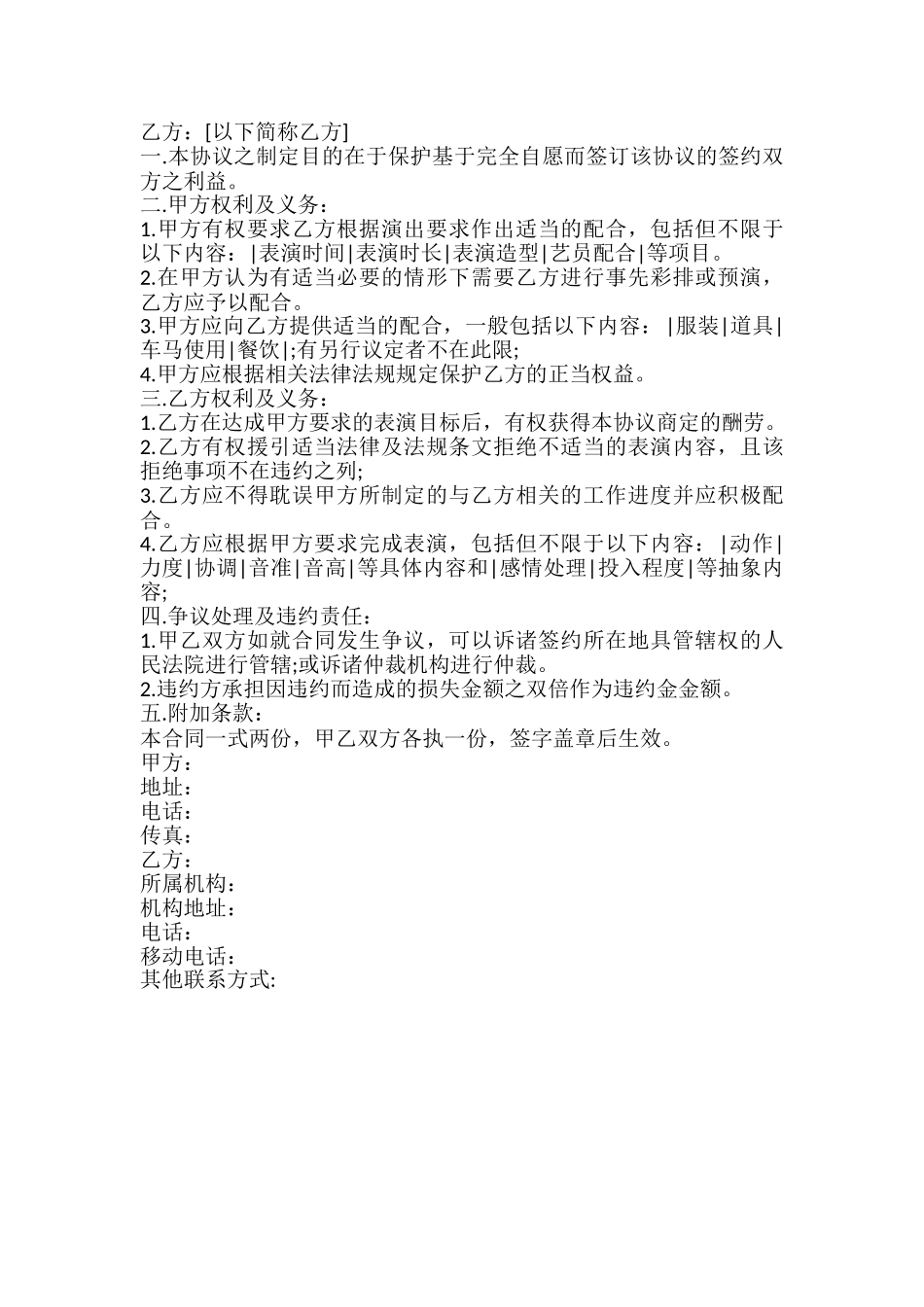 乙方：[以下简称乙方]
一.本协议之制定目的在于保护基于完全自愿而签订该协议的签约双方之利益。
二.甲方权利及义务：
1.甲方有权要求乙方根据演出要求作出适当的配合，包括但不限于以下内容：|表演时间|表演时长|表演造型|艺员配合|等项目。
2.在甲方认为有适当必要的情形下需要乙方进行事先彩排或预演，乙方应予以配合。
3.甲方应向乙方提供适当的配合，一般包括以下内容：|服装|道具|车马使用|餐饮|;有另行议定者不在此限;
4.甲方应根据相关法律法规规定保护乙方的正当权益。
三.乙方权利及义务：
1.乙方在达成甲方要求的表演目标后，有权获得本协议商定的酬劳。
2.乙方有权援引适当法律及法规条文拒绝不适当的表演内容，且该拒绝事项不在违约之列;
3.乙方应不得耽误甲方所制定的与乙方相关的工作进度并应积极配合。
4.乙方应根据甲方要求完成表演，包括但不限于以下内容：|动作|力度|协调|音准|音高|等具体内容和|感情处理|投入程度|等抽象内容;
四.争议处理及违约责任：
1.甲乙双方如就合同发生争议，可以诉诸签约所在地具管辖权的人民法院进行管辖;或诉诸仲裁机构进行仲裁。
2.违约方承担因违约而造成的损失金额之双倍作为违约金金额。
五.附加条款：
本合同一式两份，甲乙双方各执一份，签字盖章后生效。
甲方：
地址：
电话：
传真：
乙方：
所属机构：
机构地址：
电话：
移动电话：
其他联系方式: